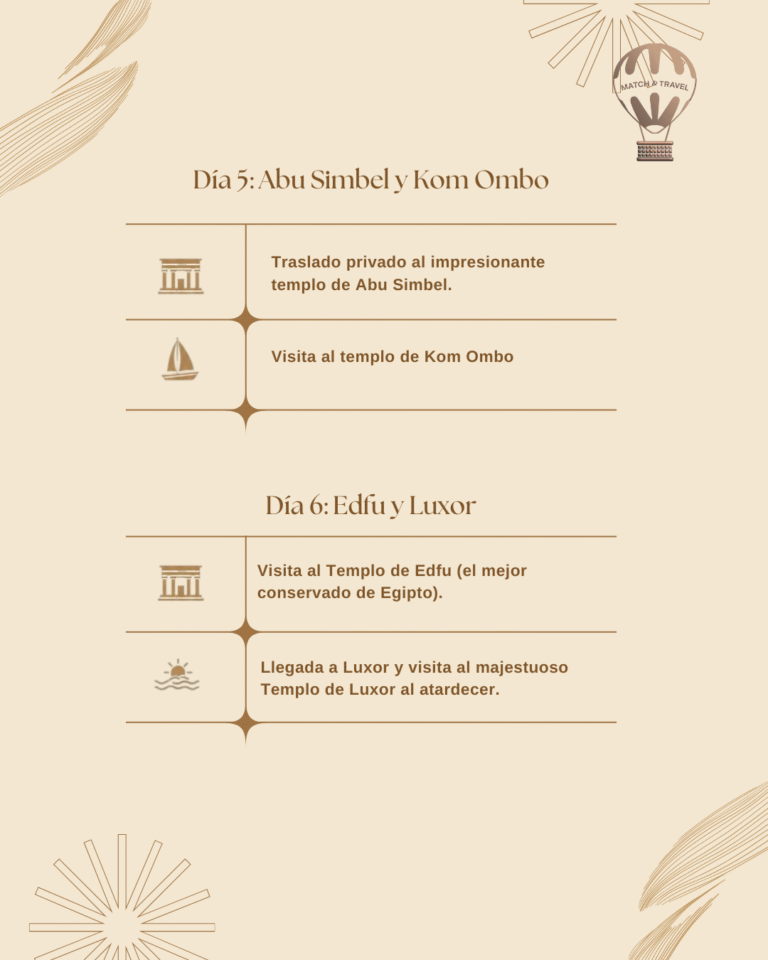 MATCH & TRAVEL

Día 5: Abu Simbel y Kom Ombo

Traslado privado al impresionante templo de Abu Simbel.

Visita al templo de Kom Ombo

Día 6: Edfu y Luxor

Visita al Templo de Edfu (el mejor conservado de Egipto).

Llegada a Luxor y visita al majestuoso Templo de Luxor al atardecer.